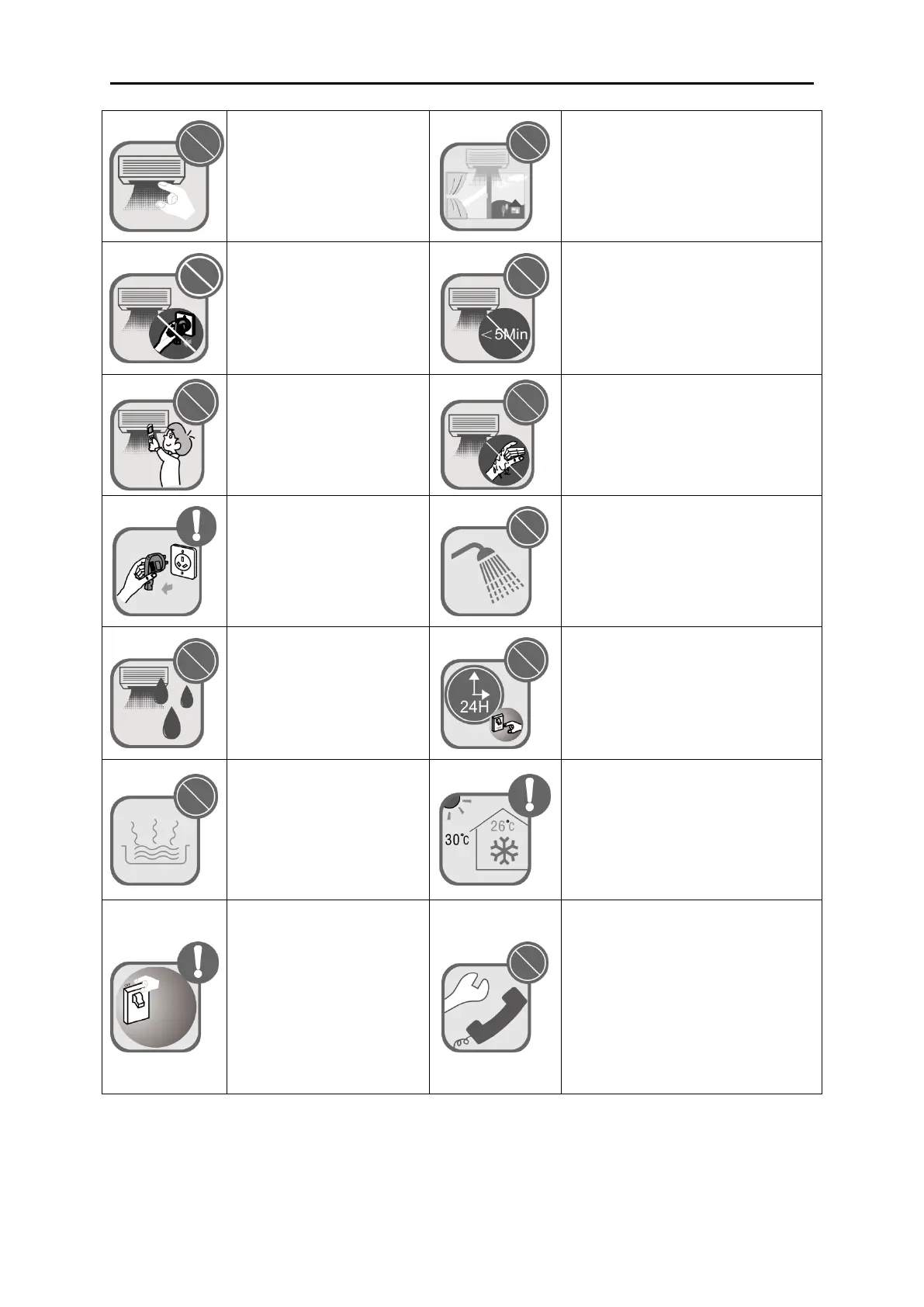 < 5Min

24H

30°C

26°C